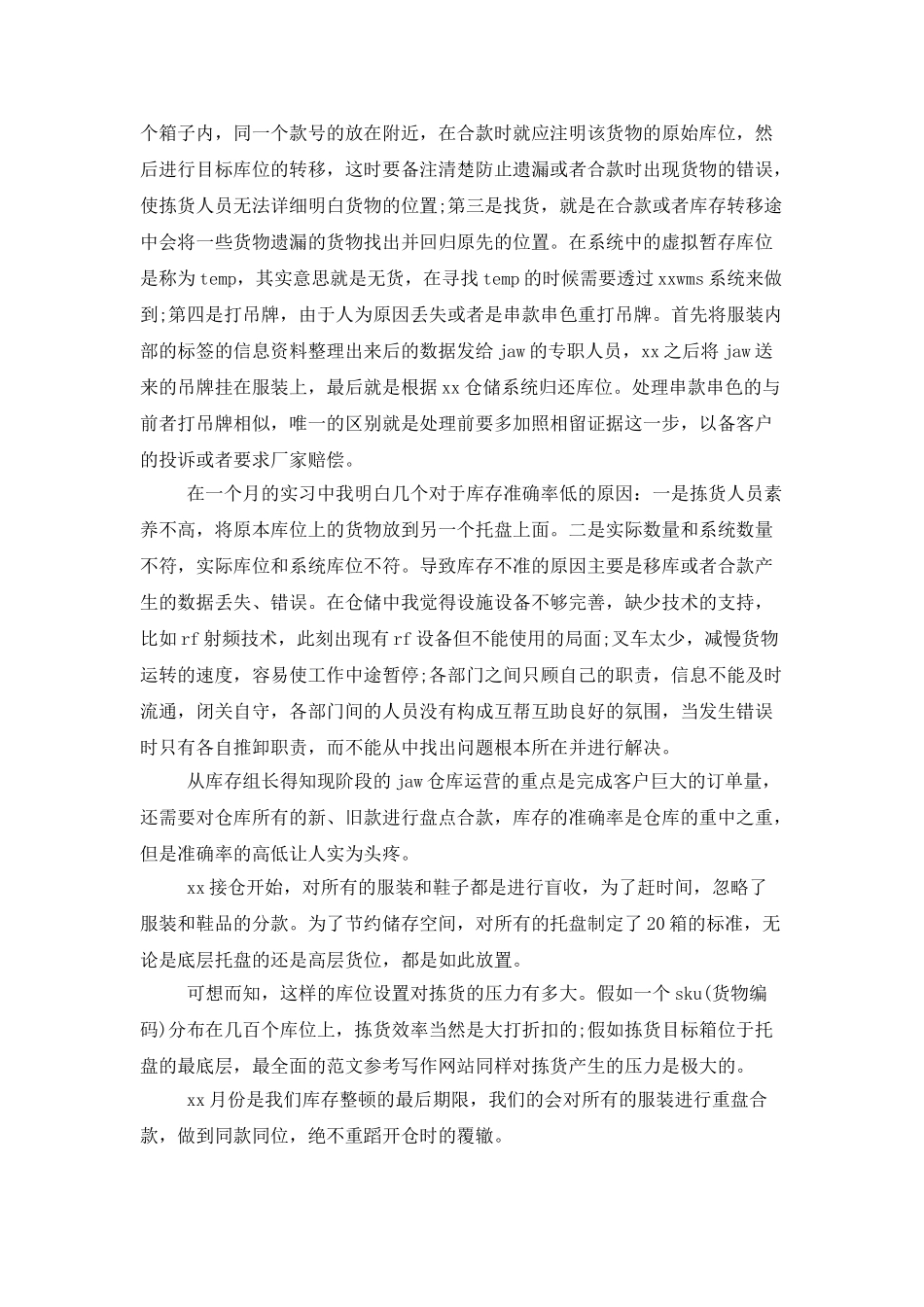 个箱子内，同一个款号的放在附近，在合款时就应注明该货物的原始库位，然后进行目标库位的转移，这时要备注清楚防止遗漏或者合款时出现货物的错误，使拣货人员无法详细明白货物的位置;第三是找货，就是在合款或者库存转移途中会将一些货物遗漏的货物找出并回归原先的位置。在系统中的虚拟暂存库位是称为temp，其实意思就是无货，在寻找temp的时候需要透过xxwms系统来做到;第四是打吊牌，由于人为原因丢失或者是串款串色重打吊牌。首先将服装内部的标签的信息资料整理出来后的数据发给jaw的专职人员，xx之后将jaw送来的吊牌挂在服装上，最后就是根据xx仓储系统归还库位。处理串款串色的与前者打吊牌相似，唯一的区别就是处理前要多加照相留证据这一步，以备客户的投诉或者要求厂家赔偿。

在一个月的实习中我明白几个对于库存准确率低的原因：一是拣货人员素养不高，将原本库位上的货物放到另一个托盘上面。二是实际数量和系统数量不符，实际库位和系统库位不符。导致库存不准的原因主要是移库或者合款产生的数据丢失、错误。在仓储中我觉得设施设备不够完善，缺少技术的支持，比如rf射频技术，此刻出现有rf设备但不能使用的局面;叉车太少，减慢货物运转的速度，容易使工作中途暂停;各部门之间只顾自己的职责，信息不能及时流通，闭关自守，各部门间的人员没有构成互帮互助良好的氛围，当发生错误时只有各自推卸职责，而不能从中找出问题根本所在并进行解决。

从库存组长得知现阶段的jaw仓库运营的重点是完成客户巨大的订单量，还需要对仓库所有的新、旧款进行盘点合款，库存的准确率是仓库的重中之重，但是准确率的高低让人实为头疼。

xx接仓开始，对所有的服装和鞋子都是进行盲收，为了赶时间，忽略了服装和鞋品的分款。为了节约储存空间，对所有的托盘制定了20箱的标准，无论是底层托盘的还是高层货位，都是如此放置。

可想而知，这样的库位设置对拣货的压力有多大。假如一个sku(货物编码)分布在几百个库位上，拣货效率当然是大打折扣的;假如拣货目标箱位于托盘的最底层，最全面的范文参考写作网站同样对拣货产生的压力是极大的。

xx月份是我们库存整顿的最后期限，我们的会对所有的服装进行重盘合款，做到同款同位，绝不重蹈开仓时的覆辙。